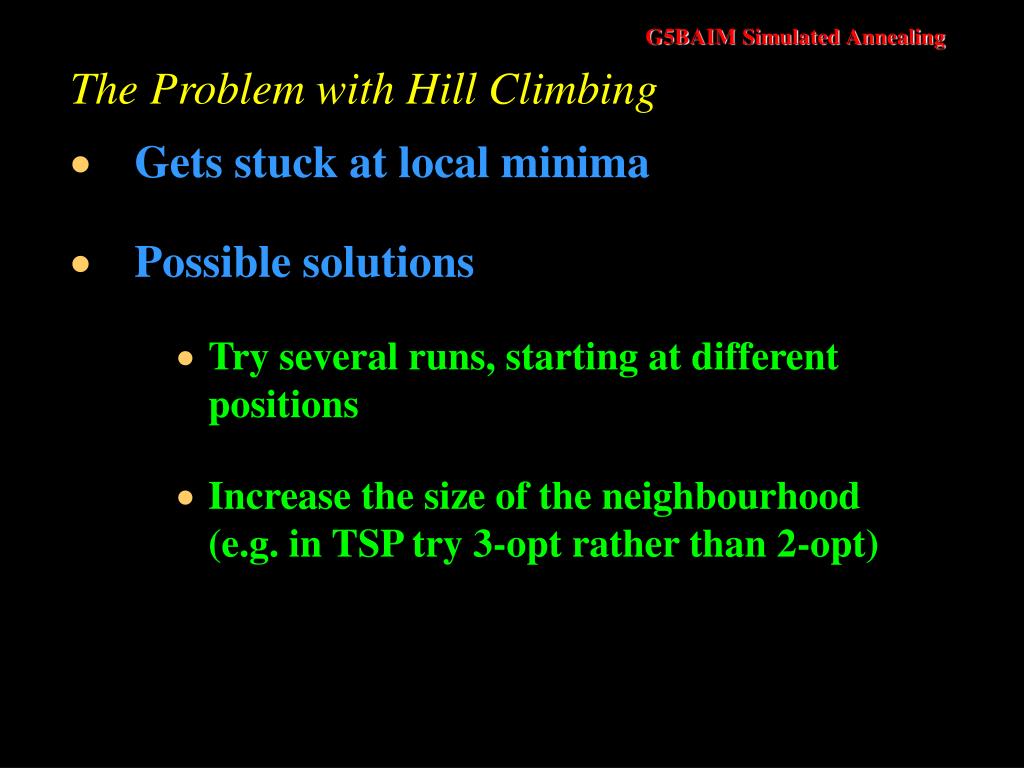 G5BAIM Simulated Annealing

The Problem with Hill Climbing

• Gets stuck at local minima

• Possible solutions

• Try several runs, starting at different positions

• Increase the size of the neighbourhood (e.g. in TSP try 3-opt rather than 2-opt)